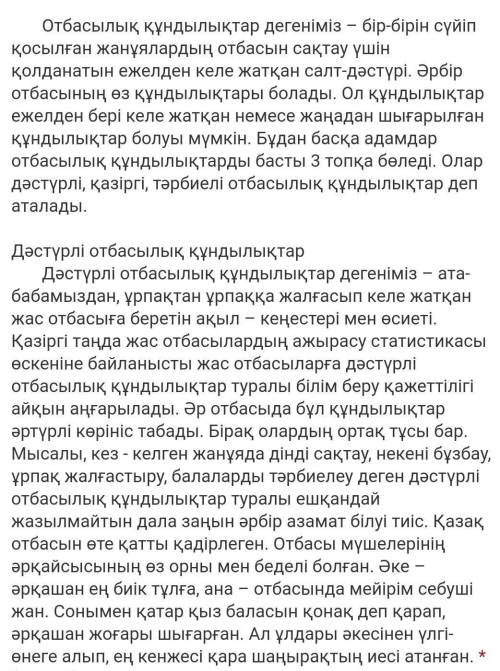 Отбасылық құндылықтар дегеніміз – бір-бірін сүйіп қосылған жанұялардың отбасын сақтау үшін қолданатын ежелден келе жатқан салт-дәстүрі. Әрбір отбасының өз құндылықтары болады. Ол құндылықтар ежелден бері келе жатқан немесе жаңадан шығарылған құндылықтар болуы мүмкін. Бұдан басқа адамдар отбасылық құндылықтарды басты 3 топқа бөледі. Олар дәстүрлі, қазіргі, тәрбиелі отбасылық құндылықтар деп аталады.

Дәстүрлі отбасылық құндылықтар
Дәстүрлі отбасылық құндылықтар дегеніміз – ата-бабамыздан, ұрпақтан ұрпаққа жалғасып келе жатқан жас отбасыға беретін ақыл – кеңестері мен өсиеті. Қазіргі таңда жас отбасылардың ажырасу статистикасы өскеніне байланысты жас отбасыларға дәстүрлі отбасылық құндылықтар туралы білім беру қажеттілігі айқын аңғарылады. Әр отбасыда бұл құндылықтар әртүрлі көрініс табады. Бірақ олардың ортақ тұсы бар. Мысалы, кез - келген жанұяда дінді сақтау, некені бұзбау, ұрпақ жалғастыру, балаларды тәрбиелеу деген дәстүрлі отбасылық құндылықтар туралы ешқандай жазылмайтын дала заңын әрбір азамат білуі тиіс. Қазақ отбасын өте қатты қадірлеген. Отбасы мүшелерінің әрқайсысының өз орны мен беделі болған. Әке – әрқашан ең биік тұлға, ана – отбасында мейірім себуші жан. Сонымен қатар қыз баласын қонақ деп қарап, әрқашан жоғары шығарған. Ал ұлдары әкесінен үлгі-өнеге алып, ең кенжесі қара шаңырақтың иесі атанған. *